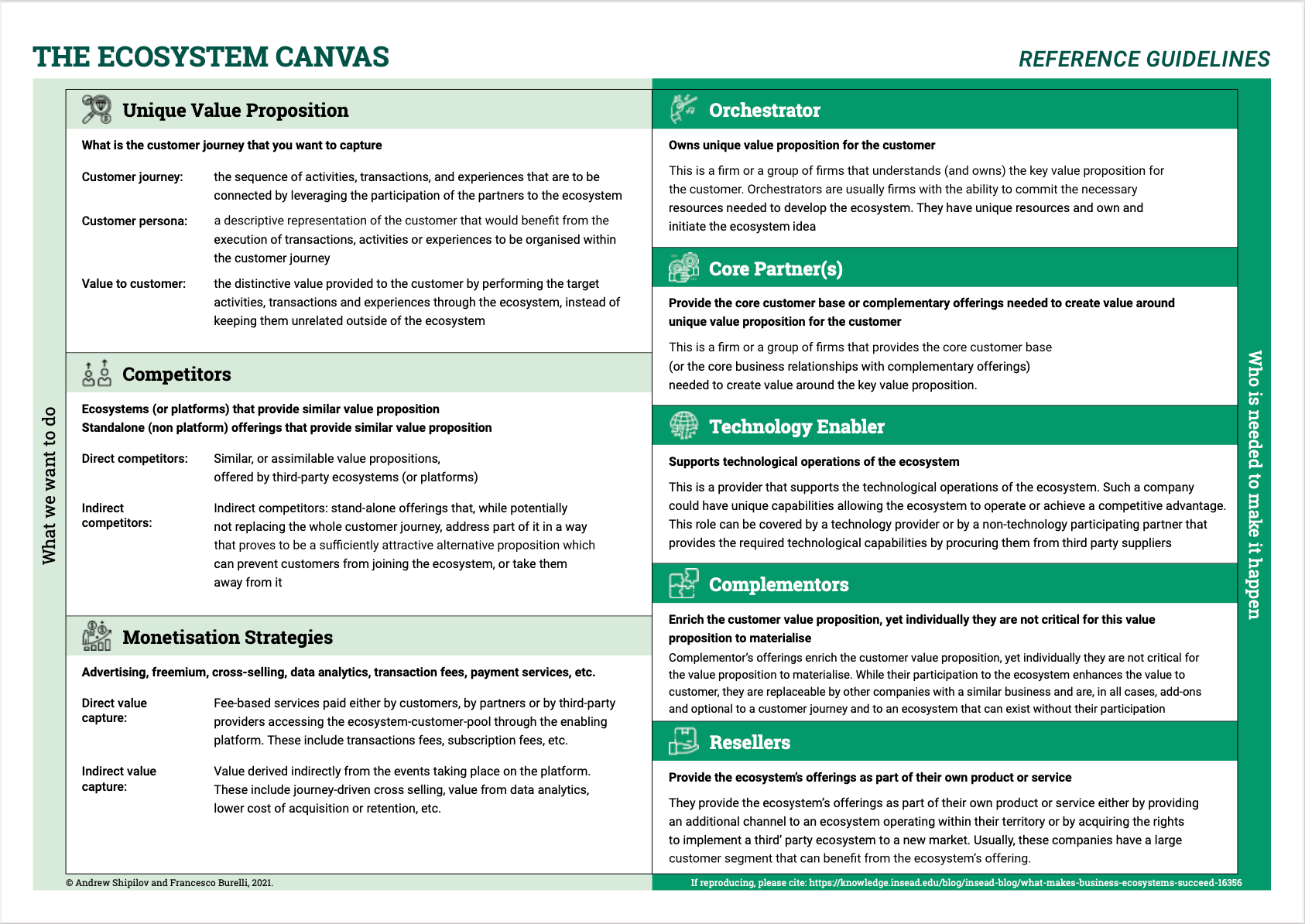 THE ECOSYSTEM CANVAS

REFERENCE GUIDELINES

What we want to do

Unique Value Proposition

What is the customer journey that you want to capture

Customer journey: the sequence of activities, transactions, and experiences that are to be connected by leveraging the participation of the partners to the ecosystem

Customer persona: a descriptive representation of the customer that would benefit from the execution of transactions, activities or experiences to be organised within the customer journey

Value to customer: the distinctive value provided to the customer by performing the target activities, transactions and experiences through the ecosystem, instead of keeping them unrelated outside of the ecosystem

Competitors

Ecosystems (or platforms) that provide similar value proposition
Standalone (non platform) offerings that provide similar value proposition

Direct competitors: Similar, or assimilable value propositions, offered by third-party ecosystems (or platforms)

Indirect competitors: Indirect competitors: stand-alone offerings that, while potentially not replacing the whole customer journey, address part of it in a way that proves to be a sufficiently attractive alternative proposition which can prevent customers from joining the ecosystem, or take them away from it

Monetisation Strategies

Advertising, freemium, cross-selling, data analytics, transaction fees, payment services, etc.

Direct value capture: Fee-based services paid either by customers, by partners or by third-party providers accessing the ecosystem-customer-pool through the enabling platform. These include transactions fees, subscription fees, etc.

Indirect value capture: Value derived indirectly from the events taking place on the platform. These include journey-driven cross selling, value from data analytics, lower cost of acquisition or retention, etc.

© Andrew Shipilov and Francesco Burelli, 2021.

Orchestrator

Owns unique value proposition for the customer

This is a firm or a group of firms that understands (and owns) the key value proposition for the customer. Orchestrators are usually firms with the ability to commit the necessary resources needed to develop the ecosystem. They have unique resources and own and initiate the ecosystem idea

Core Partner(s)

Provide the core customer base or complementary offerings needed to create value around unique value proposition for the customer

This is a firm or a group of firms that provides the core customer base (or the core business relationships with complementary offerings) needed to create value around the key value proposition.

Technology Enabler

Supports technological operations of the ecosystem

This is a provider that supports the technological operations of the ecosystem. Such a company could have unique capabilities allowing the ecosystem to operate or achieve a competitive advantage. This role can be covered by a technology provider or by a non-technology participating partner that provides the required technological capabilities by procuring them from third party suppliers

Complementors

Enrich the customer value proposition, yet individually they are not critical for this value proposition to materialise

Complementor's offerings enrich the customer value proposition, yet individually they are not critical for the value proposition to materialise. While their participation to the ecosystem enhances the value to customer, they are replaceable by other companies with a similar business and are, in all cases, add-ons and optional to a customer journey and to an ecosystem that can exist without their participation

Resellers

Provide the ecosystem's offerings as part of their own product or service

They provide the ecosystem's offerings as part of their own product or service either by providing an additional channel to an ecosystem operating within their territory or by acquiring the rights to implement a third' party ecosystem to a new market. Usually, these companies have a large customer segment that can benefit from the ecosystem's offering.

Who is needed to make it happen

If reproducing, please cite: https://knowledge.insead.edu/blog/insead-blog/what-makes-business-ecosystems-succeed-16356